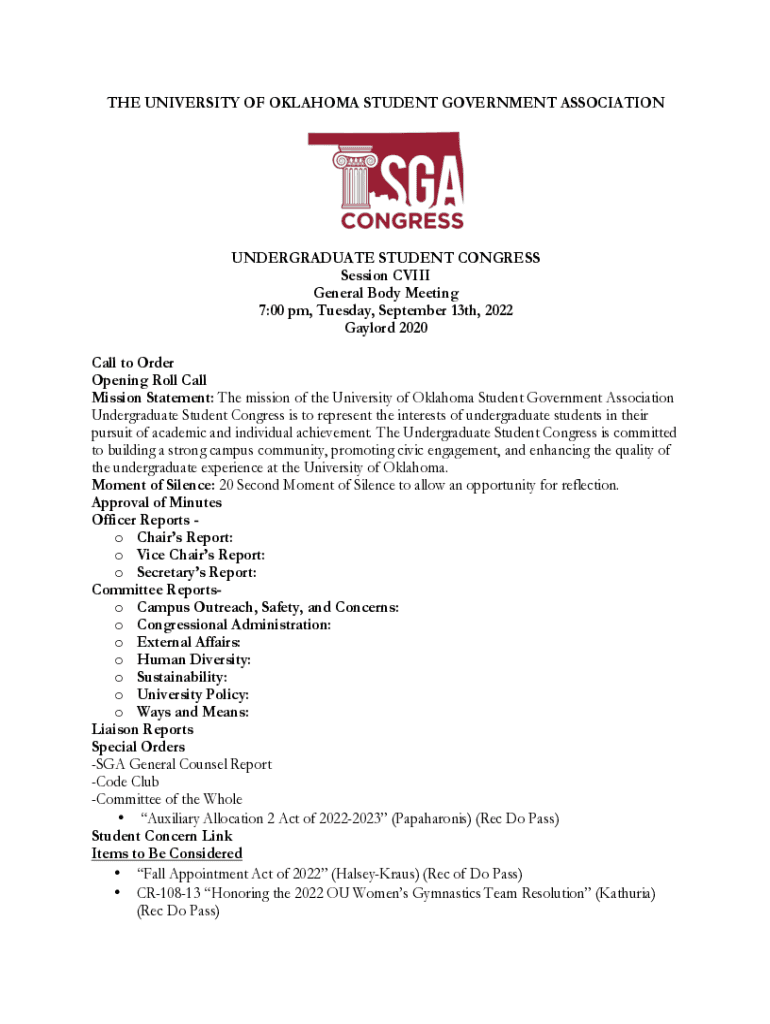 THE UNIVERSITY OF OKLAHOMA STUDENT GOVERNMENT ASSOCIATION

SGA
CONGRESS

UNDERGRADUATE STUDENT CONGRESS
Session CVIII
General Body Meeting
7:00 pm, Tuesday, September 13th, 2022
Gaylord 2020

Call to Order
Opening Roll Call
Mission Statement: The mission of the University of Oklahoma Student Government Association Undergraduate Student Congress is to represent the interests of undergraduate students in their pursuit of academic and individual achievement. The Undergraduate Student Congress is committed to building a strong campus community, promoting civic engagement, and enhancing the quality of the undergraduate experience at the University of Oklahoma.
Moment of Silence: 20 Second Moment of Silence to allow an opportunity for reflection.
Approval of Minutes
Officer Reports -
o Chair's Report:
o Vice Chair's Report:
o Secretary's Report:
Committee Reports-
o Campus Outreach, Safety, and Concerns:
o Congressional Administration:
o External Affairs:
o Human Diversity:
o Sustainability:
o University Policy:
o Ways and Means:
Liaison Reports
Special Orders
-SGA General Counsel Report
-Code Club
-Committee of the Whole
• "Auxiliary Allocation 2 Act of 2022-2023" (Papaharonis) (Rec Do Pass)
Student Concern Link
Items to Be Considered
• "Fall Appointment Act of 2022" (Halsey-Kraus) (Rec of Do Pass)
• CR-108-13 "Honoring the 2022 OU Women's Gymnastics Team Resolution" (Kathuria) (Rec Do Pass)